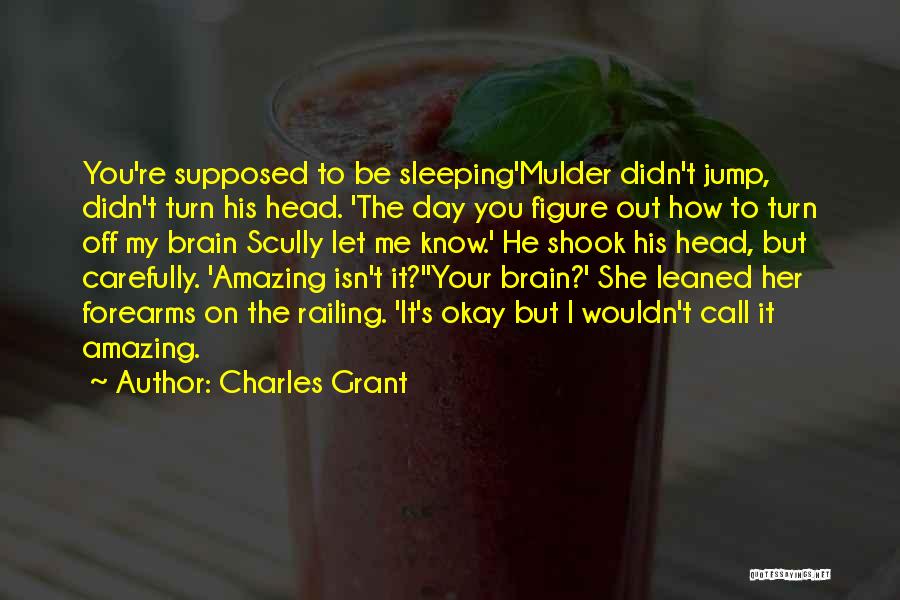 You're supposed to be sleeping'Mulder didn't jump, didn't turn his head. 'The day you figure out how to turn off my brain Scully let me know.' He shook his head, but carefully. 'Amazing isn't it?''Your brain?' She leaned her forearms on the railing. 'It's okay but I wouldn't call it amazing.

~ Author: Charles Grant

QUOTESSAYINGS.NET